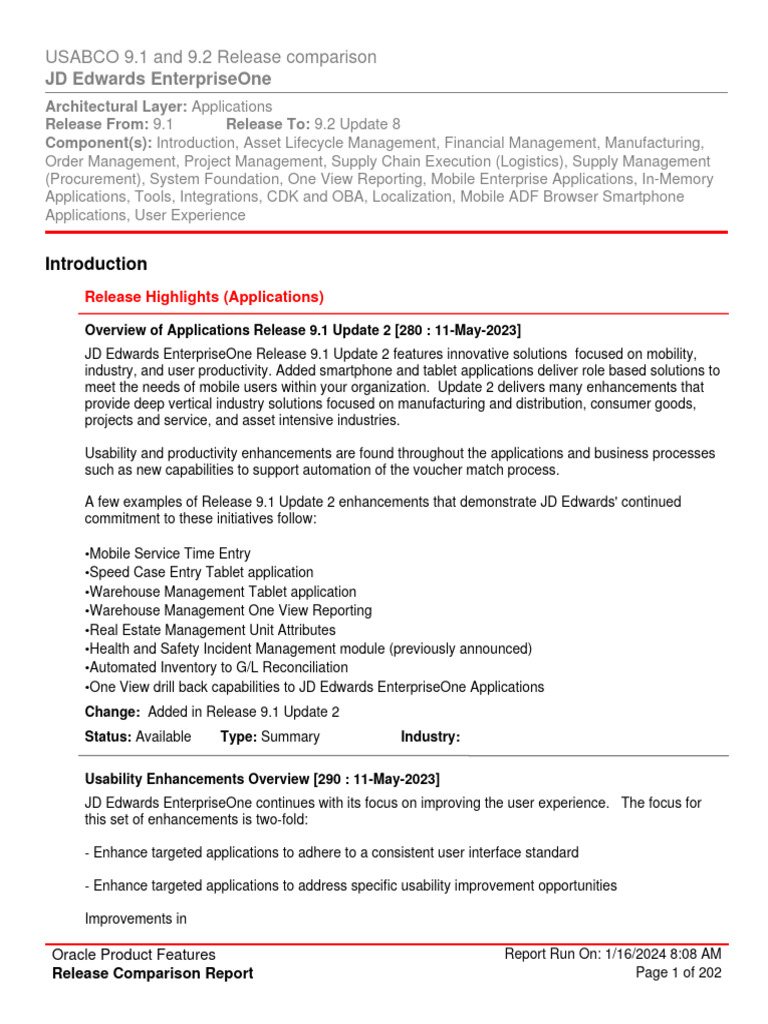 USABCO 9.1 and 9.2 Release comparison
JD Edwards EnterpriseOne

Architectural Layer: Applications
Release From: 9.1 Release To: 9.2 Update 8
Component(s): Introduction, Asset Lifecycle Management, Financial Management, Manufacturing, Order Management, Project Management, Supply Chain Execution (Logistics), Supply Management (Procurement), System Foundation, One View Reporting, Mobile Enterprise Applications, In-Memory Applications, Tools, Integrations, CDK and OBA, Localization, Mobile ADF Browser Smartphone Applications, User Experience

Introduction

Release Highlights (Applications)

Overview of Applications Release 9.1 Update 2 [280 : 11-May-2023]

JD Edwards EnterpriseOne Release 9.1 Update 2 features innovative solutions focused on mobility, industry, and user productivity. Added smartphone and tablet applications deliver role based solutions to meet the needs of mobile users within your organization. Update 2 delivers many enhancements that provide deep vertical industry solutions focused on manufacturing and distribution, consumer goods, projects and service, and asset intensive industries.

Usability and productivity enhancements are found throughout the applications and business processes such as new capabilities to support automation of the voucher match process.

A few examples of Release 9.1 Update 2 enhancements that demonstrate JD Edwards' continued commitment to these initiatives follow:

•Mobile Service Time Entry
•Speed Case Entry Tablet application
•Warehouse Management Tablet application
•Warehouse Management One View Reporting
•Real Estate Management Unit Attributes
•Health and Safety Incident Management module (previously announced)
•Automated Inventory to G/L Reconciliation
•One View drill back capabilities to JD Edwards EnterpriseOne Applications

Change: Added in Release 9.1 Update 2

Status: Available Type: Summary Industry:

Usability Enhancements Overview [290 : 11-May-2023]

JD Edwards EnterpriseOne continues with its focus on improving the user experience. The focus for this set of enhancements is two-fold:

- Enhance targeted applications to adhere to a consistent user interface standard

- Enhance targeted applications to address specific usability improvement opportunities

Improvements in

Oracle Product Features
Release Comparison Report

Report Run On: 1/16/2024 8:08 AM
Page 1 of 202